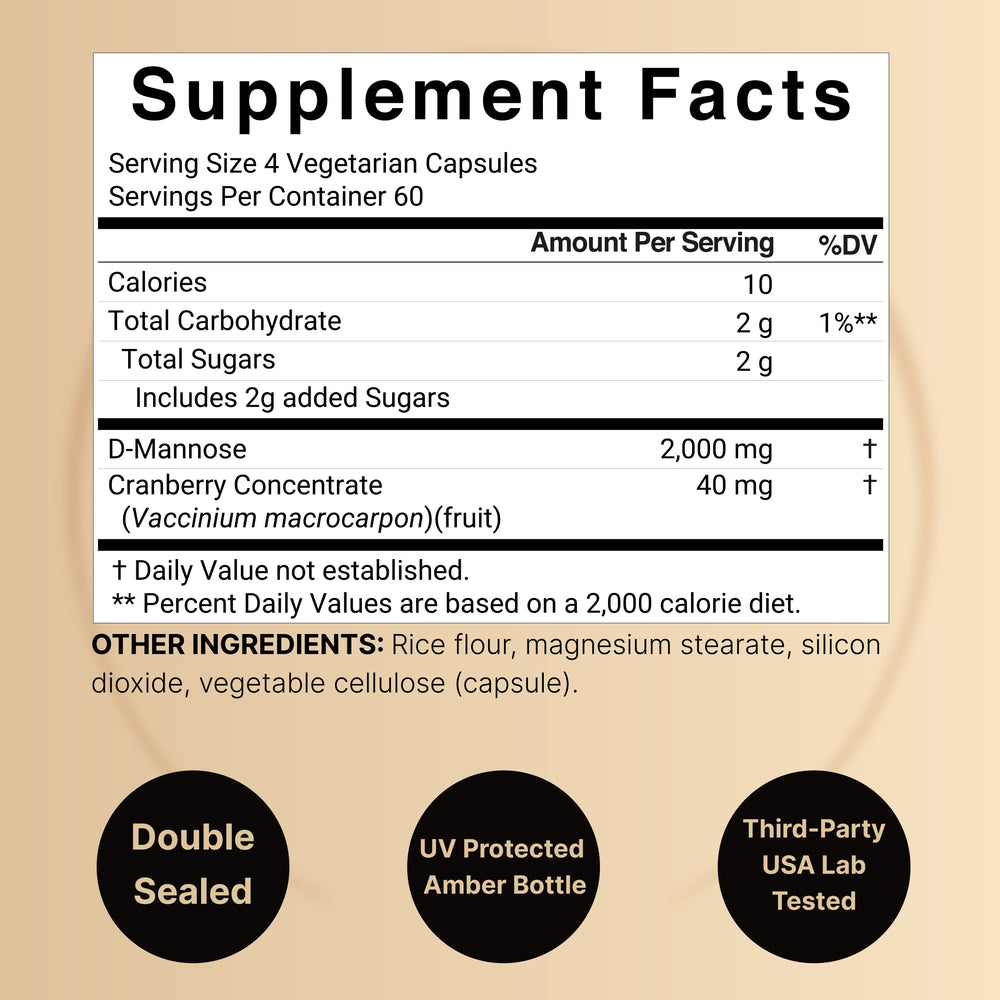 Supplement Facts

Serving Size 4 Vegetarian Capsules
Servings Per Container 60

|  | Amount Per Serving | %DV |
|---|---|---|
| Calories | 10 |  |
| Total Carbohydrate | 2 g | 1%** |
| Total Sugars | 2 g |  |
| Includes 2g added Sugars |  |  |
| D-Mannose | 2,000 mg | † |
| Cranberry Concentrate (Vaccinium macrocarpon)(fruit) | 40 mg | † |

† Daily Value not established.
** Percent Daily Values are based on a 2,000 calorie diet.

OTHER INGREDIENTS: Rice flour, magnesium stearate, silicon dioxide, vegetable cellulose (capsule).

Double Sealed

UV Protected Amber Bottle

Third-Party USA Lab Tested